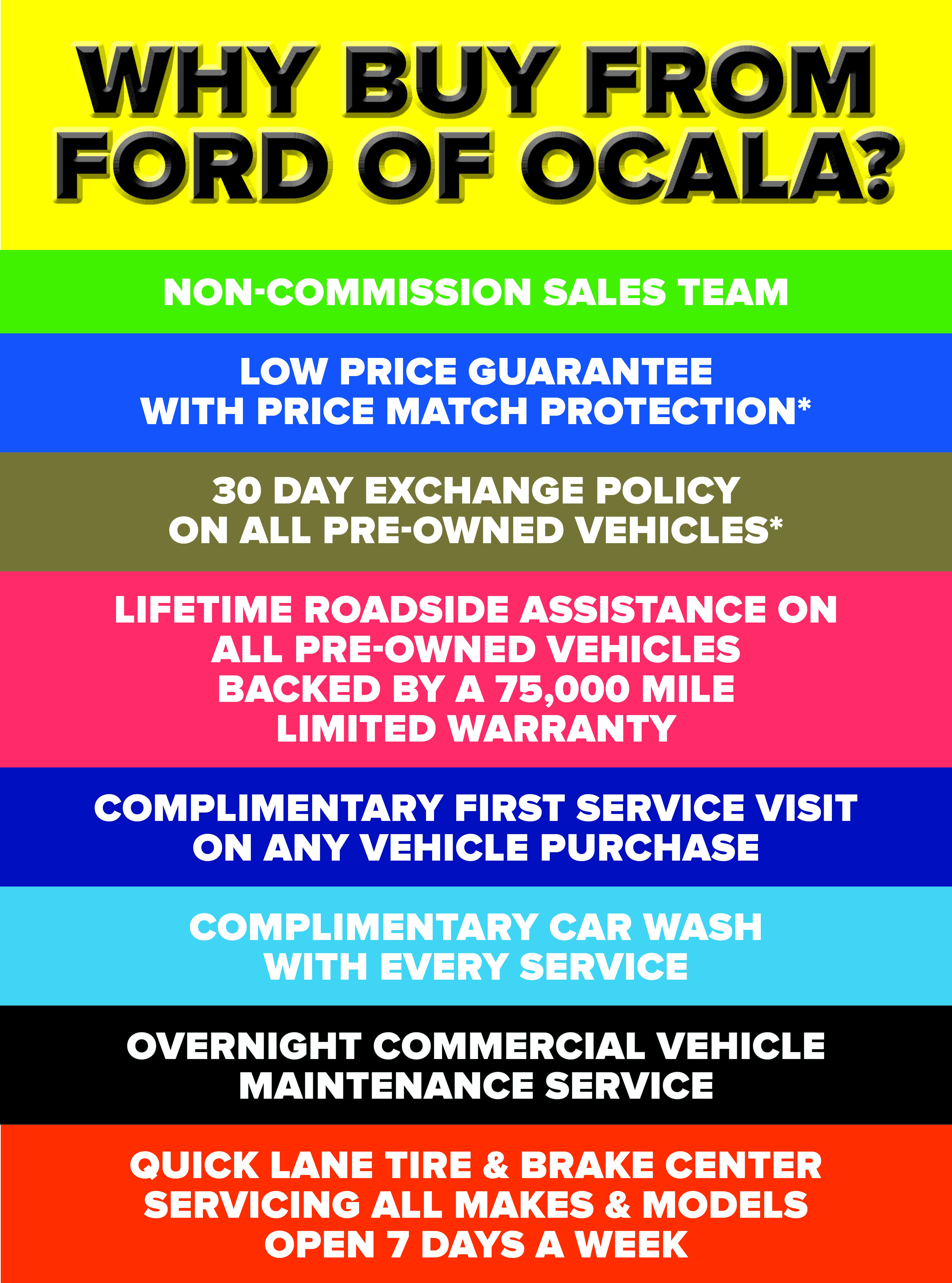 WHY BUY FROM FORD OF OCALA?

NON-COMMISSION SALES TEAM

LOW PRICE GUARANTEE WITH PRICE MATCH PROTECTION*

30 DAY EXCHANGE POLICY ON ALL PRE-OWNED VEHICLES*

LIFETIME ROADSIDE ASSISTANCE ON ALL PRE-OWNED VEHICLES BACKED BY A 75,000 MILE LIMITED WARRANTY

COMPLIMENTARY FIRST SERVICE VISIT ON ANY VEHICLE PURCHASE

COMPLIMENTARY CAR WASH WITH EVERY SERVICE

OVERNIGHT COMMERCIAL VEHICLE MAINTENANCE SERVICE

QUICK LANE TIRE & BRAKE CENTER SERVICING ALL MAKES & MODELS OPEN 7 DAYS A WEEK